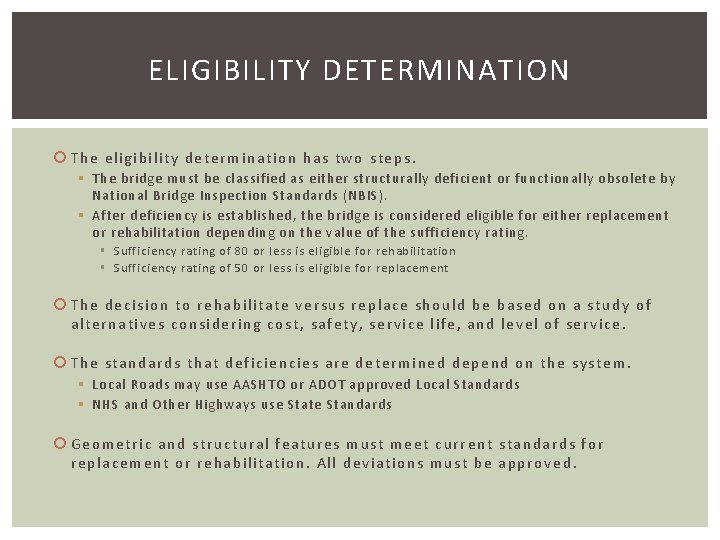 ELIGIBILITY DETERMINATION

The eligibility determination has two steps.

The bridge must be classified as either structurally deficient or functionally obsolete by National Bridge Inspection Standards (NBIS).

After deficiency is established, the bridge is considered eligible for either replacement or rehabilitation depending on the value of the sufficiency rating.

Sufficiency rating of 80 or less is eligible for rehabilitation

Sufficiency rating of 50 or less is eligible for replacement

The decision to rehabilitate versus replace should be based on a study of alternatives considering cost, safety, service life, and level of service.

The standards that deficiencies are determined depend on the system.

Local Roads may use AASHTO or ADOT approved Local Standards

NHS and Other Highways use State Standards

Geometric and structural features must meet current standards for replacement or rehabilitation. All deviations must be approved.